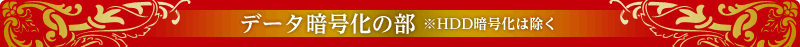 データ暗号化の部 ※HDD暗号化は除く